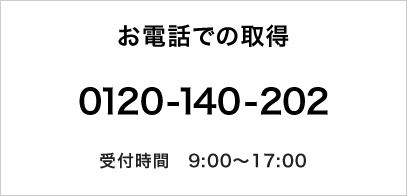 お電話での取得

0120-140-202

受付時間　9:00～17:00